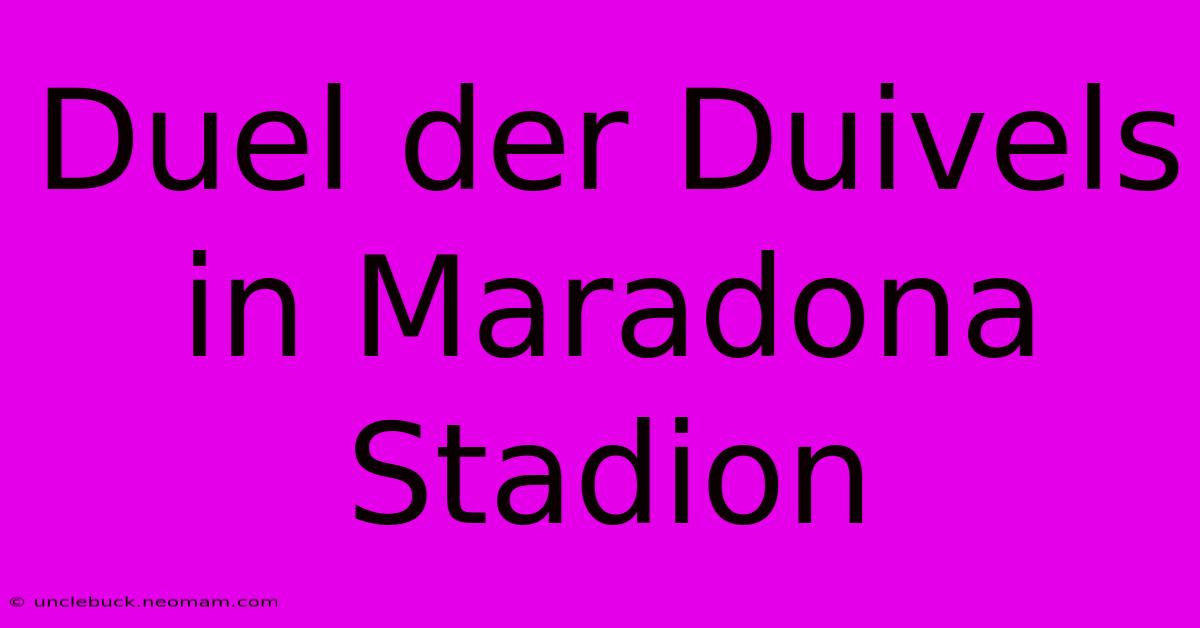 Duel der Duivels in Maradona Stadion

© unclebuck.neomam.com